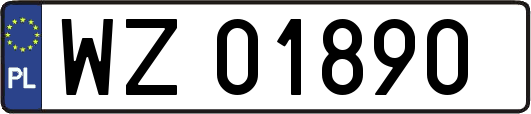 PL
WZ 01890